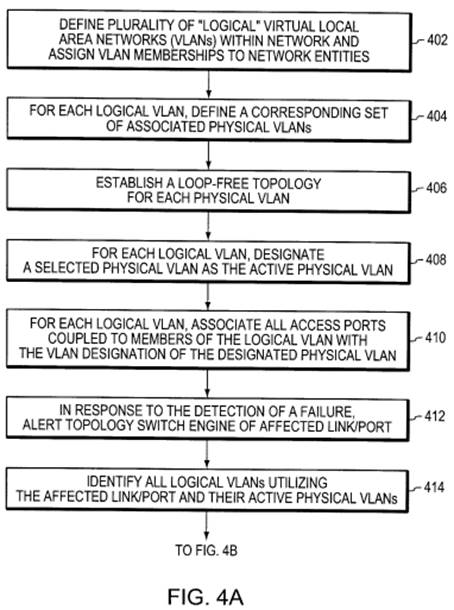 DEFINE PLURALITY OF "LOGICAL" VIRTUAL LOCAL AREA NETWORKS (VLANs) WITHIN NETWORK AND ASSIGN VLAN MEMBERSHIPS TO NETWORK ENTITIES

402

FOR EACH LOGICAL VLAN, DEFINE A CORRESPONDING SET OF ASSOCIATED PHYSICAL VLANs

404

ESTABLISH A LOOP-FREE TOPOLOGY FOR EACH PHYSICAL VLAN

406

FOR EACH LOGICAL VLAN, DESIGNATE A SELECTED PHYSICAL VLAN AS THE ACTIVE PHYSICAL VLAN

408

FOR EACH LOGICAL VLAN, ASSOCIATE ALL ACCESS PORTS COUPLED TO MEMBERS OF THE LOGICAL VLAN WITH THE VLAN DESIGNATION OF THE DESIGNATED PHYSICAL VLAN

410

IN RESPONSE TO THE DETECTION OF A FAILURE, ALERT TOPOLOGY SWITCH ENGINE OF AFFECTED LINK/PORT

412

IDENTIFY ALL LOGICAL VLANs UTILIZING THE AFFECTED LINK/PORT AND THEIR ACTIVE PHYSICAL VLANs

414

TO FIG. 4B

FIG. 4A